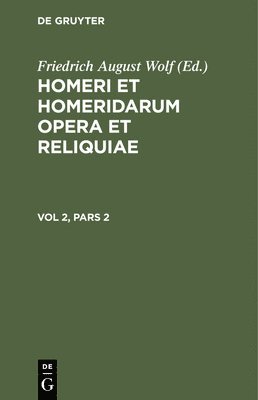 DE GRUYTER

Friedrich August Wolf (Ed.)

HOMERI ET HOMERIDARUM OPERA ET RELIQUIAE

VOL 2, PARS 2

DE
G